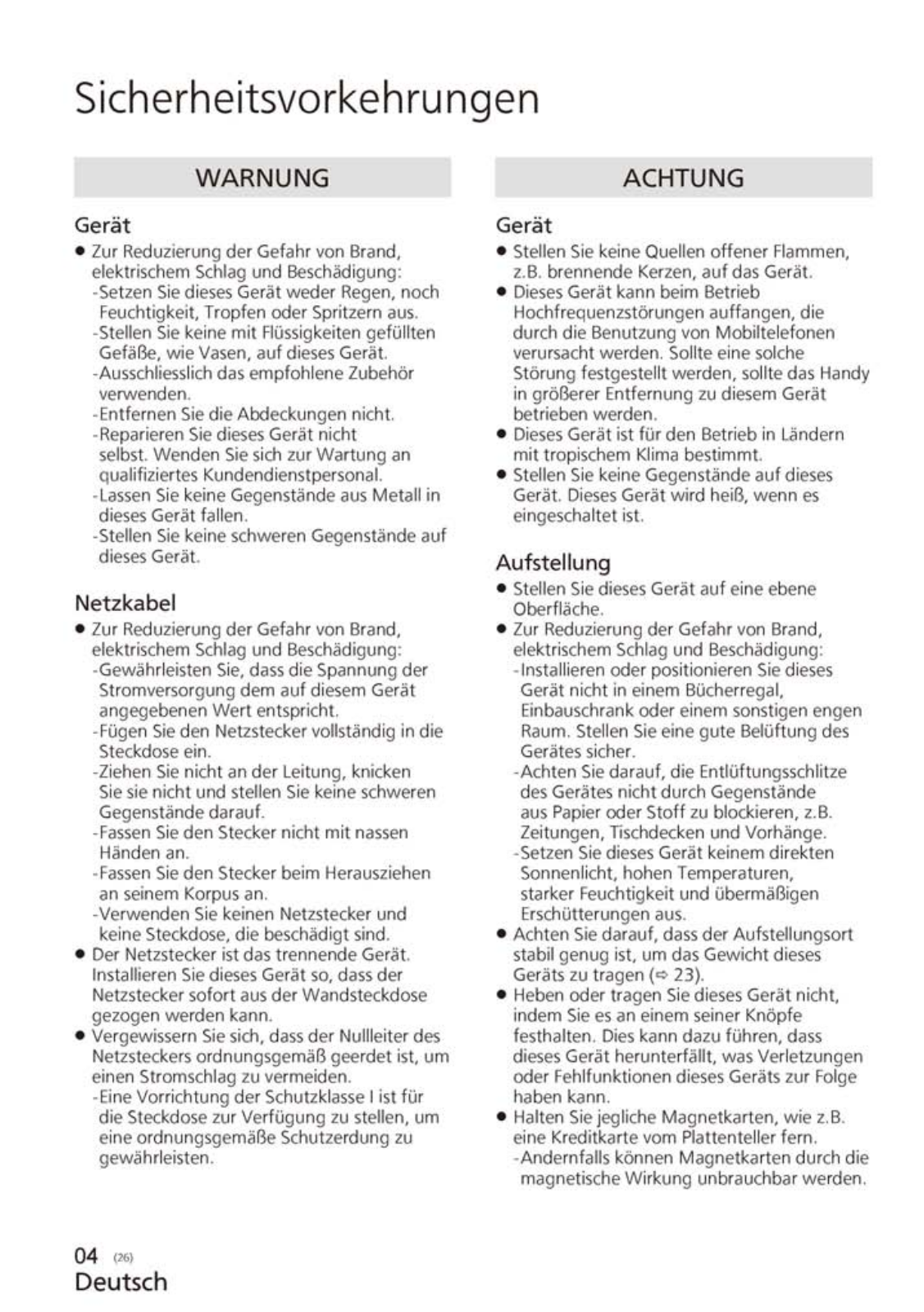 Sicherheitsvorkehrungen

WARNUNG

Gerät
● Zur Reduzierung der Gefahr von Brand, elektrischem Schlag und Beschädigung:
-Setzen Sie dieses Gerät weder Regen, noch Feuchtigkeit, Tropfen oder Spritzern aus.
-Stellen Sie keine mit Flüssigkeiten gefüllten Gefäße, wie Vasen, auf dieses Gerät.
-Ausschliesslich das empfohlene Zubehör verwenden.
-Entfernen Sie die Abdeckungen nicht.
-Reparieren Sie dieses Gerät nicht selbst. Wenden Sie sich zur Wartung an qualifiziertes Kundendienstpersonal.
-Lassen Sie keine Gegenstände aus Metall in dieses Gerät fallen.
-Stellen Sie keine schweren Gegenstände auf dieses Gerät.

Netzkabel
● Zur Reduzierung der Gefahr von Brand, elektrischem Schlag und Beschädigung:
-Gewährleisten Sie, dass die Spannung der Stromversorgung dem auf diesem Gerät angegebenen Wert entspricht.
-Fügen Sie den Netzstecker vollständig in die Steckdose ein.
-Ziehen Sie nicht an der Leitung, knicken Sie sie nicht und stellen Sie keine schweren Gegenstände darauf.
-Fassen Sie den Stecker nicht mit nassen Händen an.
-Fassen Sie den Stecker beim Herausziehen an seinem Korpus an.
-Verwenden Sie keinen Netzstecker und keine Steckdose, die beschädigt sind.
● Der Netzstecker ist das trennende Gerät. Installieren Sie dieses Gerät so, dass der Netzstecker sofort aus der Wandsteckdose gezogen werden kann.
● Vergewissern Sie sich, dass der Nullleiter des Netzsteckers ordnungsgemäß geerdet ist, um einen Stromschlag zu vermeiden.
-Eine Vorrichtung der Schutzklasse I ist für die Steckdose zur Verfügung zu stellen, um eine ordnungsgemäße Schutzerdung zu gewährleisten.

ACHTUNG

Gerät
● Stellen Sie keine Quellen offener Flammen, z.B. brennende Kerzen, auf das Gerät.
● Dieses Gerät kann beim Betrieb Hochfrequenzstörungen auffangen, die durch die Benutzung von Mobiltelefonen verursacht werden. Sollte eine solche Störung festgestellt werden, sollte das Handy in größerer Entfernung zu diesem Gerät betrieben werden.
● Dieses Gerät ist für den Betrieb in Ländern mit tropischem Klima bestimmt.
● Stellen Sie keine Gegenstände auf dieses Gerät. Dieses Gerät wird heiß, wenn es eingeschaltet ist.

Aufstellung
● Stellen Sie dieses Gerät auf eine ebene Oberfläche.
● Zur Reduzierung der Gefahr von Brand, elektrischem Schlag und Beschädigung:
-Installieren oder positionieren Sie dieses Gerät nicht in einem Bücherregal, Einbauschrank oder einem sonstigen engen Raum. Stellen Sie eine gute Belüftung des Gerätes sicher.
-Achten Sie darauf, die Entlüftungsschlitze des Gerätes nicht durch Gegenstände aus Papier oder Stoff zu blockieren, z.B. Zeitungen, Tischdecken und Vorhänge.
-Setzen Sie dieses Gerät keinem direkten Sonnenlicht, hohen Temperaturen, starker Feuchtigkeit und übermäßigen Erschütterungen aus.
● Achten Sie darauf, dass der Aufstellungsort stabil genug ist, um das Gewicht dieses Geräts zu tragen (⇨ 23).
● Heben oder tragen Sie dieses Gerät nicht, indem Sie es an einem seiner Knöpfe festhalten. Dies kann dazu führen, dass dieses Gerät herunterfällt, was Verletzungen oder Fehlfunktionen dieses Geräts zur Folge haben kann.
● Halten Sie jegliche Magnetkarten, wie z.B. eine Kreditkarte vom Plattenteller fern.
-Andernfalls können Magnetkarten durch die magnetische Wirkung unbrauchbar werden.

04 (26)
Deutsch